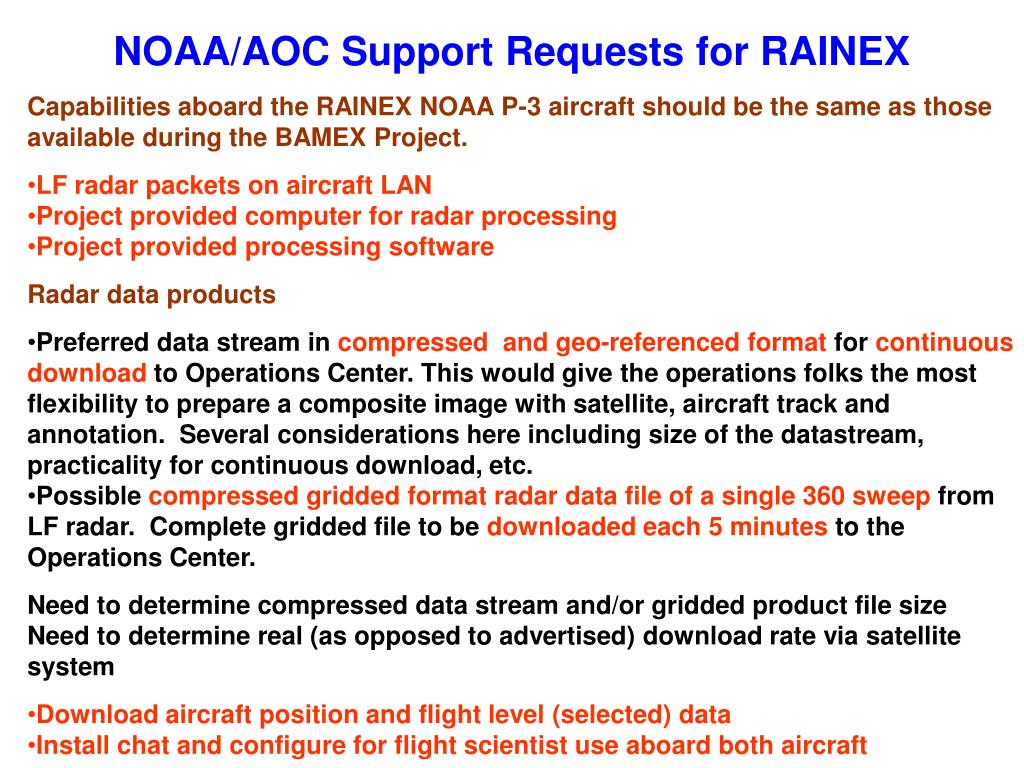 NOAA/AOC Support Requests for RAINEX

Capabilities aboard the RAINEX NOAA P-3 aircraft should be the same as those available during the BAMEX Project.

•LF radar packets on aircraft LAN
•Project provided computer for radar processing
•Project provided processing software

Radar data products

•Preferred data stream in compressed and geo-referenced format for continuous download to Operations Center. This would give the operations folks the most flexibility to prepare a composite image with satellite, aircraft track and annotation. Several considerations here including size of the datastream, practicality for continuous download, etc.
•Possible compressed gridded format radar data file of a single 360 sweep from LF radar. Complete gridded file to be downloaded each 5 minutes to the Operations Center.

Need to determine compressed data stream and/or gridded product file size
Need to determine real (as opposed to advertised) download rate via satellite system

•Download aircraft position and flight level (selected) data
•Install chat and configure for flight scientist use aboard both aircraft